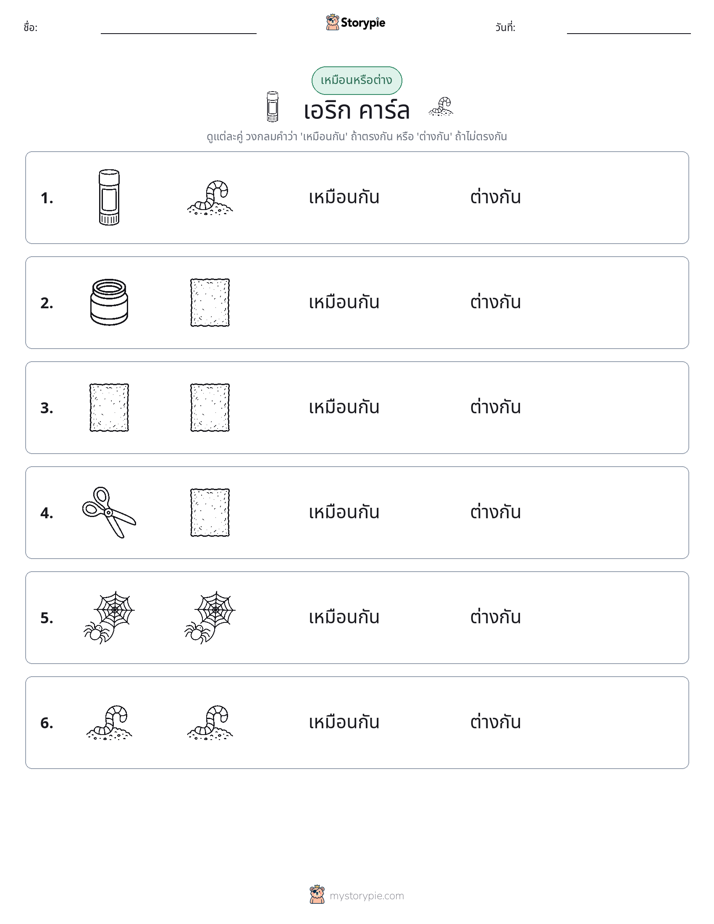 ชื่อ: ____ Storypie วันที่: ____

เหมือนหรือต่าง

เอริก คาร์ล

ดูแต่ละคู่ วงกลมคำว่า 'เหมือนกัน' ถ้าตรงกัน หรือ 'ต่างกัน' ถ้าไม่ตรงกัน

1. เหมือนกัน ต่างกัน

2. เหมือนกัน ต่างกัน

3. เหมือนกัน ต่างกัน

4. เหมือนกัน ต่างกัน

5. เหมือนกัน ต่างกัน

6. เหมือนกัน ต่างกัน

mystorypie.com